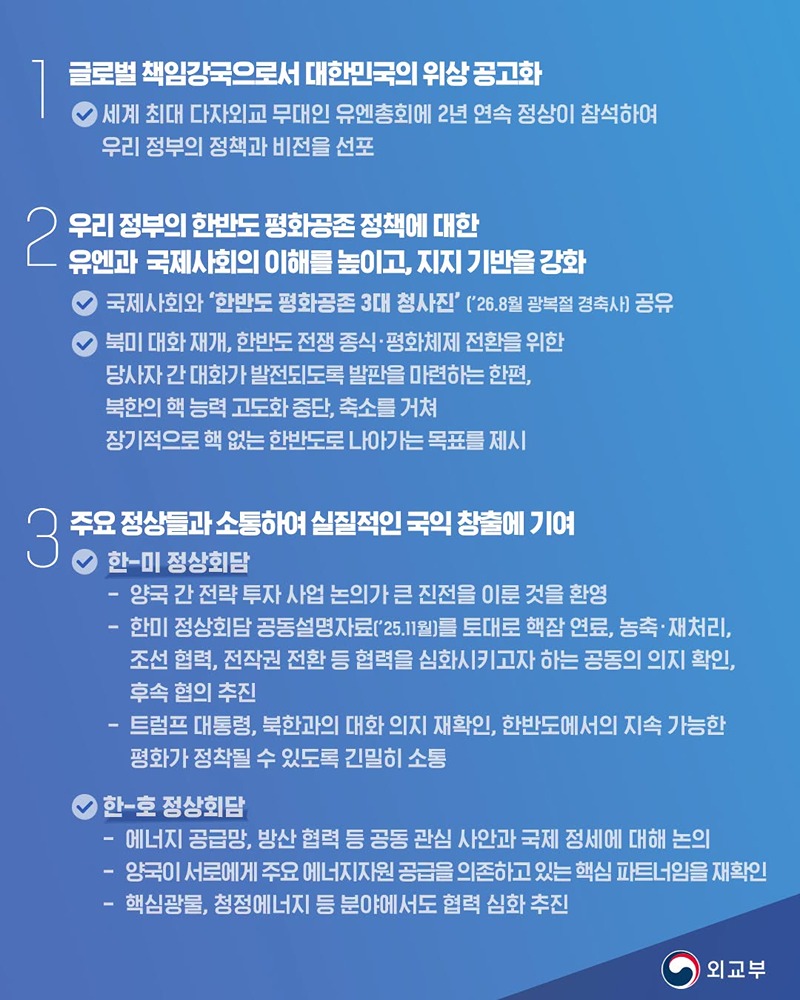 1 글로벌 책임강국으로서 대한민국의 위상 공고화

세계 최대 다자외교 무대인 유엔총회에 2년 연속 정상이 참석하여 우리 정부의 정책과 비전을 선포

2 우리 정부의 한반도 평화공존 정책에 대한 유엔과 국제사회의 이해를 높이고, 지지 기반을 강화

국제사회와 '한반도 평화공존 3대 청사진' ('26.8월 광복절 경축사) 공유

북미 대화 재개, 한반도 전쟁 종식·평화체제 전환을 위한 당사자 간 대화가 발전되도록 발판을 마련하는 한편, 북한의 핵 능력 고도화 중단, 축소를 거쳐 장기적으로 핵 없는 한반도로 나아가는 목표를 제시

3 주요 정상들과 소통하여 실질적인 국익 창출에 기여

한-미 정상회담
- 양국 간 전략 투자 사업 논의가 큰 진전을 이룬 것을 환영
- 한미 정상회담 공동설명자료('25.11월)를 토대로 핵잠 연료, 농축·재처리, 조선 협력, 전작권 전환 등 협력을 심화시키고자 하는 공동의 의지 확인, 후속 협의 추진
- 트럼프 대통령, 북한과의 대화 의지 재확인, 한반도에서의 지속 가능한 평화가 정착될 수 있도록 긴밀히 소통

한-호 정상회담
- 에너지 공급망, 방산 협력 등 공동 관심 사안과 국제 정세에 대해 논의
- 양국이 서로에게 주요 에너지자원 공급을 의존하고 있는 핵심 파트너임을 재확인
- 핵심광물, 청정에너지 등 분야에서도 협력 심화 추진

외교부